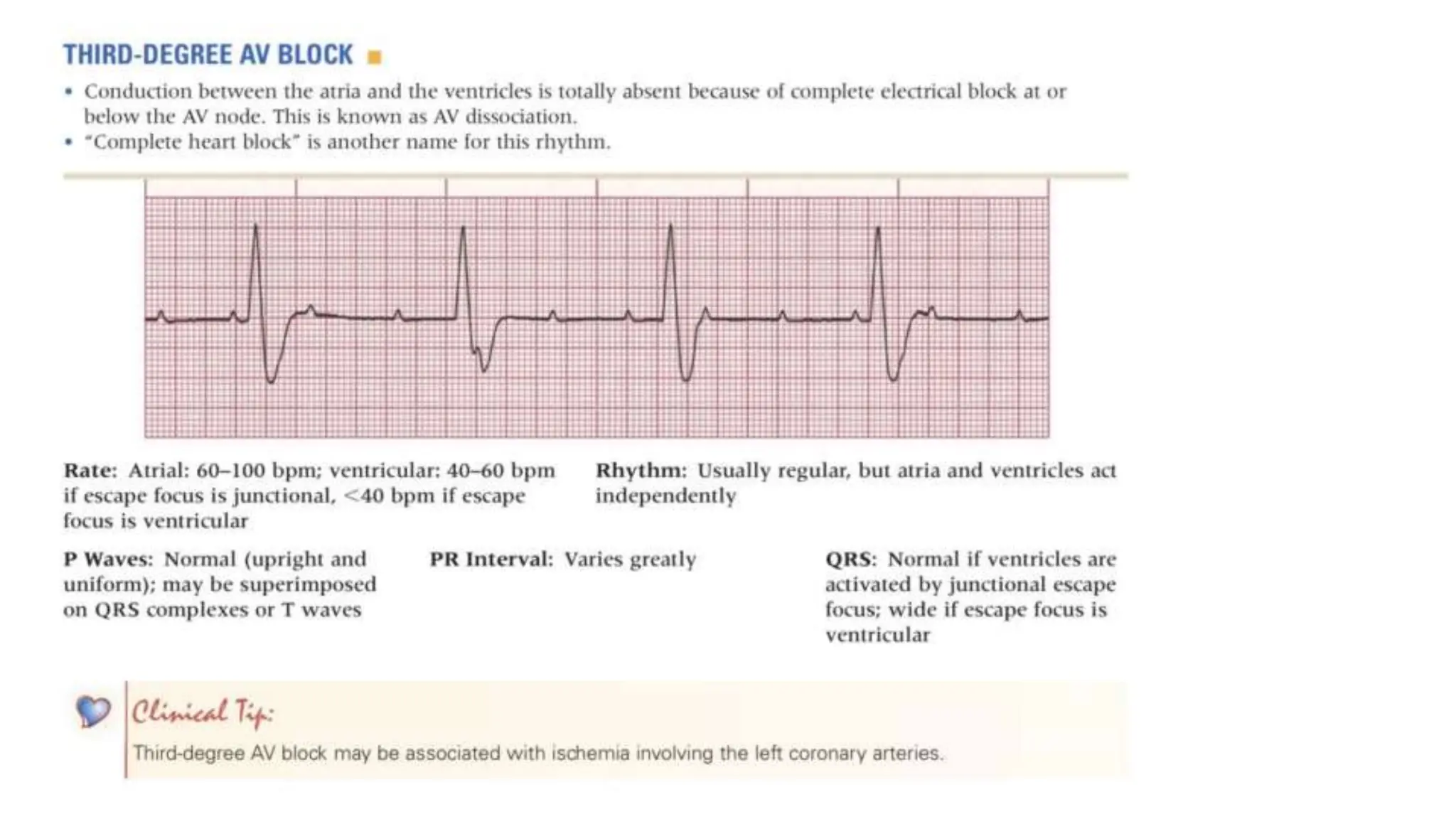 THIRD-DEGREE AV BLOCK

• Conduction between the atria and the ventricles is totally absent because of complete electrical block at or below the AV node. This is known as AV dissociation.
• "Complete heart block" is another name for this rhythm.

Rate: Atrial: 60–100 bpm; ventricular: 40–60 bpm if escape focus is junctional, <40 bpm if escape focus is ventricular

Rhythm: Usually regular, but atria and ventricles act independently

P Waves: Normal (upright and uniform); may be superimposed on QRS complexes or T waves

PR Interval: Varies greatly

QRS: Normal if ventricles are activated by junctional escape focus; wide if escape focus is ventricular

Clinical Tip:
Third-degree AV block may be associated with ischemia involving the left coronary arteries.